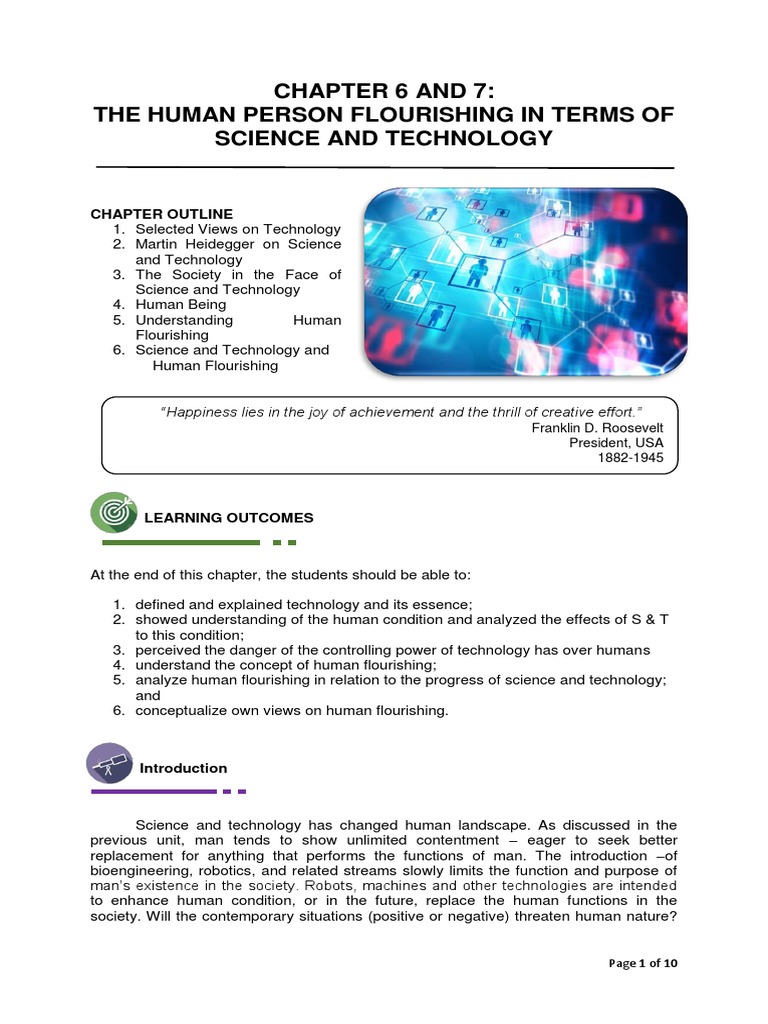 CHAPTER 6 AND 7:
THE HUMAN PERSON FLOURISHING IN TERMS OF SCIENCE AND TECHNOLOGY

CHAPTER OUTLINE
1. Selected Views on Technology
2. Martin Heidegger on Science and Technology
3. The Society in the Face of Science and Technology
4. Human Being
5. Understanding Human Flourishing
6. Science and Technology and Human Flourishing

"Happiness lies in the joy of achievement and the thrill of creative effort."
Franklin D. Roosevelt
President, USA
1882-1945

LEARNING OUTCOMES

At the end of this chapter, the students should be able to:

1. defined and explained technology and its essence;
2. showed understanding of the human condition and analyzed the effects of S & T to this condition;
3. perceived the danger of the controlling power of technology has over humans
4. understand the concept of human flourishing;
5. analyze human flourishing in relation to the progress of science and technology; and
6. conceptualize own views on human flourishing.

Introduction

Science and technology has changed human landscape. As discussed in the previous unit, man tends to show unlimited contentment – eager to seek better replacement for anything that performs the functions of man. The introduction –of bioengineering, robotics, and related streams slowly limits the function and purpose of man's existence in the society. Robots, machines and other technologies are intended to enhance human condition, or in the future, replace the human functions in the society. Will the contemporary situations (positive or negative) threaten human nature?

Page 1 of 10